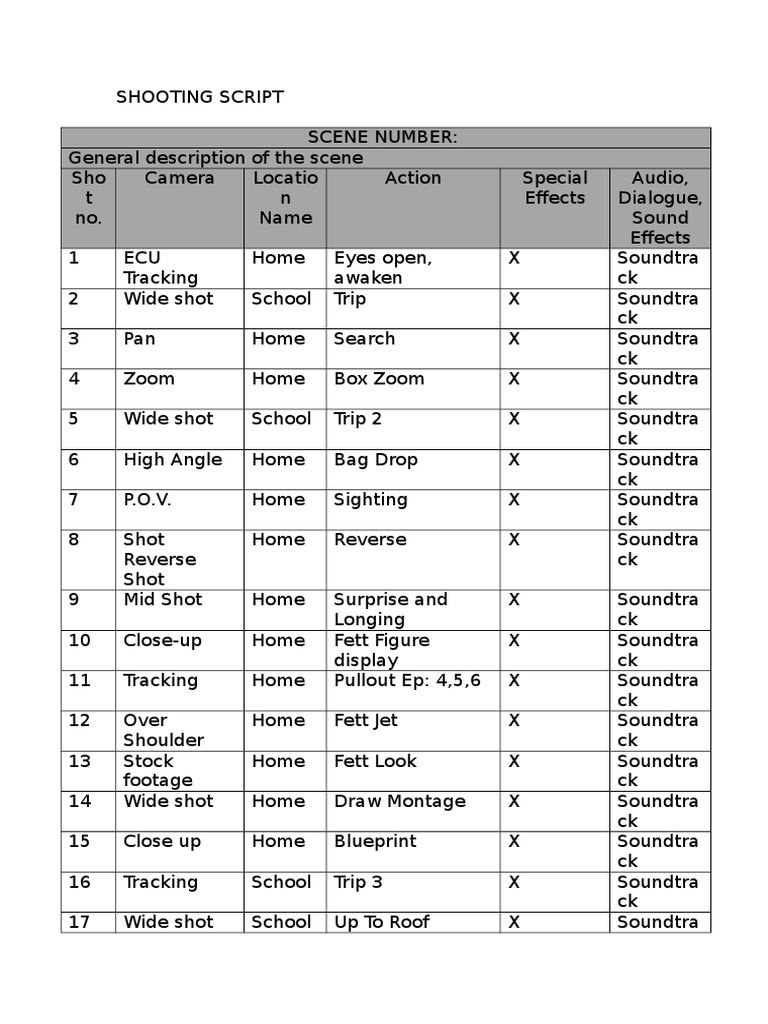 SHOOTING SCRIPT

| SCENE NUMBER: | | | | | |
|---|---|---|---|---|---|
| General description of the scene | | | | | |
| Shot no. | Camera | Location Name | Action | Special Effects | Audio, Dialogue, Sound Effects |
| 1 | ECU Tracking | Home | Eyes open, awaken | X | Soundtrack |
| 2 | Wide shot | School | Trip | X | Soundtrack |
| 3 | Pan | Home | Search | X | Soundtrack |
| 4 | Zoom | Home | Box Zoom | X | Soundtrack |
| 5 | Wide shot | School | Trip 2 | X | Soundtrack |
| 6 | High Angle | Home | Bag Drop | X | Soundtrack |
| 7 | P.O.V. | Home | Sighting | X | Soundtrack |
| 8 | Shot Reverse Shot | Home | Reverse | X | Soundtrack |
| 9 | Mid Shot | Home | Surprise and Longing | X | Soundtrack |
| 10 | Close-up | Home | Fett Figure display | X | Soundtrack |
| 11 | Tracking | Home | Pullout Ep: 4,5,6 | X | Soundtrack |
| 12 | Over Shoulder | Home | Fett Jet | X | Soundtrack |
| 13 | Stock footage | Home | Fett Look | X | Soundtrack |
| 14 | Wide shot | Home | Draw Montage | X | Soundtrack |
| 15 | Close up | Home | Blueprint | X | Soundtrack |
| 16 | Tracking | School | Trip 3 | X | Soundtrack |
| 17 | Wide shot | School | Up To Roof | X | Soundtra |